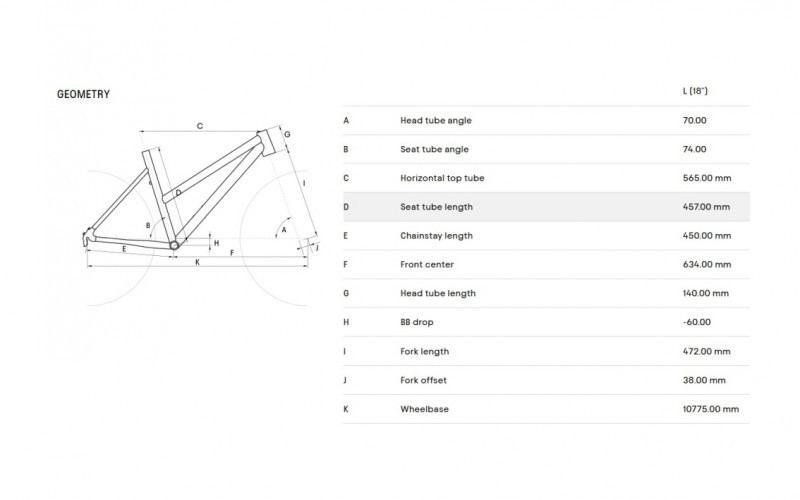 GEOMETRY

C
G
D
I
B
A
H
J
E
F
K

| | | L (18") |
|---|---|---|
| A | Head tube angle | 70.00 |
| B | Seat tube angle | 74.00 |
| C | Horizontal top tube | 565.00 mm |
| D | Seat tube length | 457.00 mm |
| E | Chainstay length | 450.00 mm |
| F | Front center | 634.00 mm |
| G | Head tube length | 140.00 mm |
| H | BB drop | -60.00 |
| I | Fork length | 472.00 mm |
| J | Fork offset | 38.00 mm |
| K | Wheelbase | 10775.00 mm |